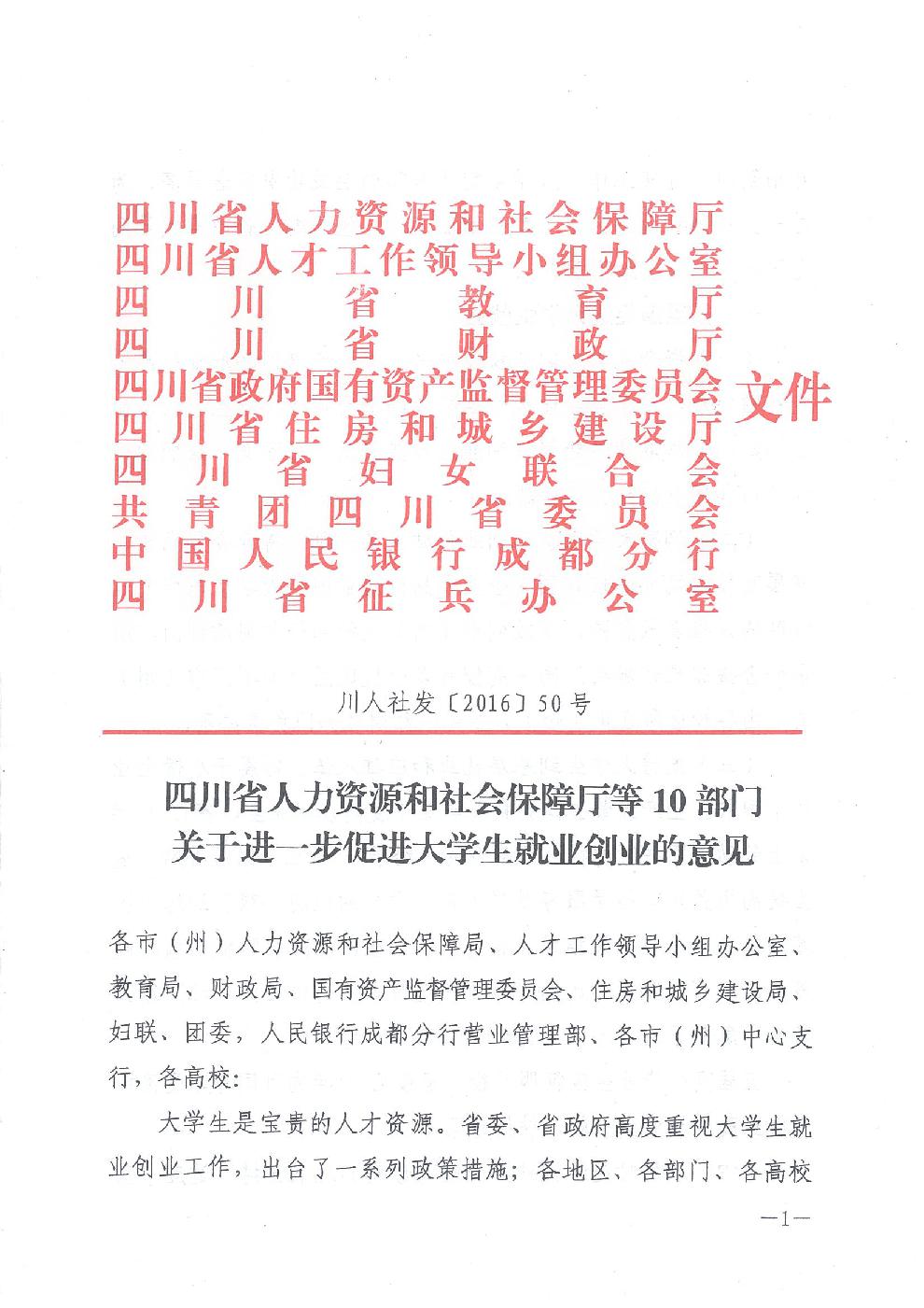 四川省人力资源和社会保障厅
四川省人才工作领导小组办公室
四川省教育厅
四川省财政厅
四川省政府国有资产监督管理委员会
四川省住房和城乡建设厅
四川省妇女联合会
共青团四川省委员会
中国人民银行成都分行
四川省征兵办公室
文件

川人社发〔2016〕50号

四川省人力资源和社会保障厅等10部门
关于进一步促进大学生就业创业的意见

各市（州）人力资源和社会保障局、人才工作领导小组办公室、教育局、财政局、国有资产监督管理委员会、住房和城乡建设局、妇联、团委，人民银行成都分行营业管理部、各市（州）中心支行，各高校：

大学生是宝贵的人才资源。省委、省政府高度重视大学生就业创业工作，出台了一系列政策措施；各地区、各部门、各高校

—1—